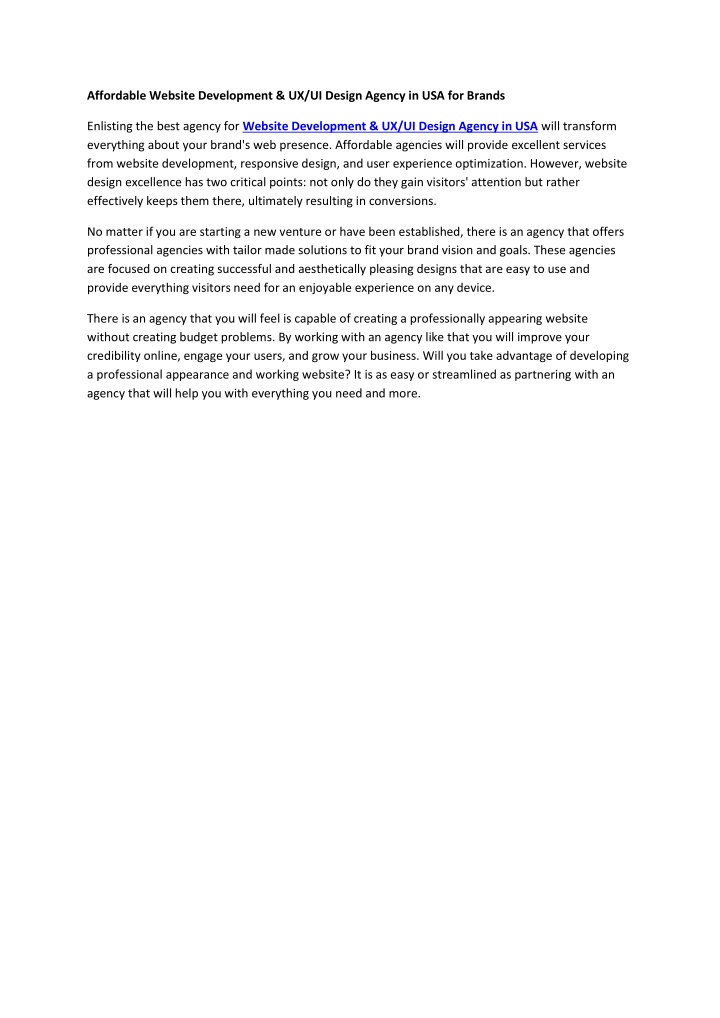 Affordable Website Development & UX/UI Design Agency in USA for Brands

Enlisting the best agency for Website Development & UX/UI Design Agency in USA will transform everything about your brand's web presence. Affordable agencies will provide excellent services from website development, responsive design, and user experience optimization. However, website design excellence has two critical points: not only do they gain visitors' attention but rather effectively keeps them there, ultimately resulting in conversions.

No matter if you are starting a new venture or have been established, there is an agency that offers professional agencies with tailor made solutions to fit your brand vision and goals. These agencies are focused on creating successful and aesthetically pleasing designs that are easy to use and provide everything visitors need for an enjoyable experience on any device.

There is an agency that you will feel is capable of creating a professionally appearing website without creating budget problems. By working with an agency like that you will improve your credibility online, engage your users, and grow your business. Will you take advantage of developing a professional appearance and working website? It is as easy or streamlined as partnering with an agency that will help you with everything you need and more.